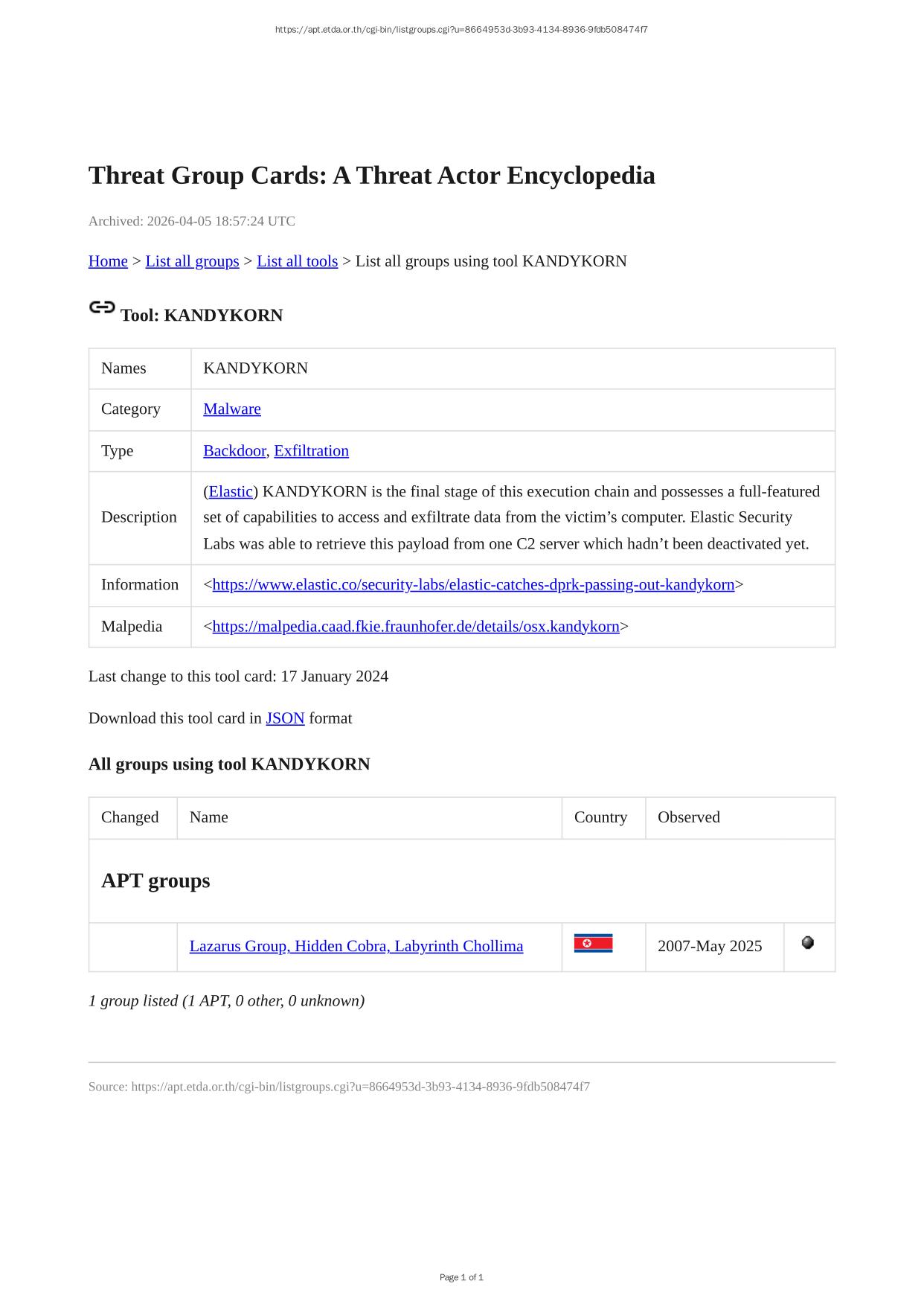 https://apt.etda.or.th/cgi-bin/listgroups.cgi?u=8664953d-3b93-4134-8936-9fdb508474f7

Threat Group Cards: A Threat Actor Encyclopedia

Archived: 2026-04-05 18:57:24 UTC

Home > List all groups > List all tools > List all groups using tool KANDYKORN

Tool: KANDYKORN

| Names | KANDYKORN |
|---|---|
| Category | Malware |
| Type | Backdoor, Exfiltration |
| Description | (Elastic) KANDYKORN is the final stage of this execution chain and possesses a full-featured set of capabilities to access and exfiltrate data from the victim's computer. Elastic Security Labs was able to retrieve this payload from one C2 server which hadn't been deactivated yet. |
| Information | <https://www.elastic.co/security-labs/elastic-catches-dprk-passing-out-kandykorn> |
| Malpedia | <https://malpedia.caad.fkie.fraunhofer.de/details/osx.kandykorn> |

Last change to this tool card: 17 January 2024

Download this tool card in JSON format

All groups using tool KANDYKORN

| Changed | Name | Country | Observed | |
|---|---|---|---|---|
| APT groups | | | | |
| | Lazarus Group, Hidden Cobra, Labyrinth Chollima | | 2007-May 2025 | |

1 group listed (1 APT, 0 other, 0 unknown)

Source: https://apt.etda.or.th/cgi-bin/listgroups.cgi?u=8664953d-3b93-4134-8936-9fdb508474f7

Page 1 of 1